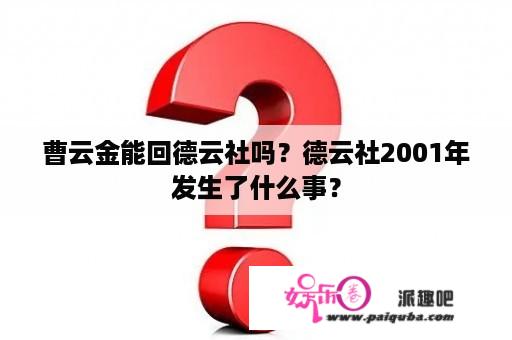 曹云金能回德云社吗？德云社2001年发生了什么事？

娱乐圈

派趣吧

www.paiquba.com